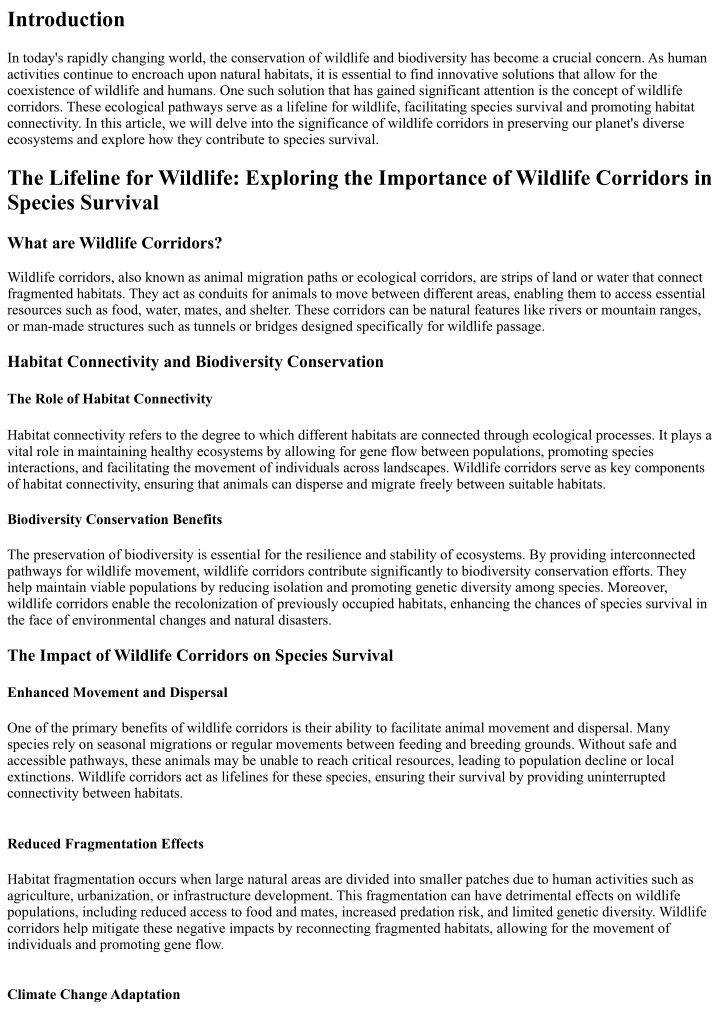 Introduction

In today's rapidly changing world, the conservation of wildlife and biodiversity has become a crucial concern. As human activities continue to encroach upon natural habitats, it is essential to find innovative solutions that allow for the coexistence of wildlife and humans. One such solution that has gained significant attention is the concept of wildlife corridors. These ecological pathways serve as a lifeline for wildlife, facilitating species survival and promoting habitat connectivity. In this article, we will delve into the significance of wildlife corridors in preserving our planet's diverse ecosystems and explore how they contribute to species survival.

The Lifeline for Wildlife: Exploring the Importance of Wildlife Corridors in Species Survival

What are Wildlife Corridors?

Wildlife corridors, also known as animal migration paths or ecological corridors, are strips of land or water that connect fragmented habitats. They act as conduits for animals to move between different areas, enabling them to access essential resources such as food, water, mates, and shelter. These corridors can be natural features like rivers or mountain ranges, or man-made structures such as tunnels or bridges designed specifically for wildlife passage.

Habitat Connectivity and Biodiversity Conservation

The Role of Habitat Connectivity

Habitat connectivity refers to the degree to which different habitats are connected through ecological processes. It plays a vital role in maintaining healthy ecosystems by allowing for gene flow between populations, promoting species interactions, and facilitating the movement of individuals across landscapes. Wildlife corridors serve as key components of habitat connectivity, ensuring that animals can disperse and migrate freely between suitable habitats.

Biodiversity Conservation Benefits

The preservation of biodiversity is essential for the resilience and stability of ecosystems. By providing interconnected pathways for wildlife movement, wildlife corridors contribute significantly to biodiversity conservation efforts. They help maintain viable populations by reducing isolation and promoting genetic diversity among species. Moreover, wildlife corridors enable the recolonization of previously occupied habitats, enhancing the chances of species survival in the face of environmental changes and natural disasters.

The Impact of Wildlife Corridors on Species Survival

Enhanced Movement and Dispersal

One of the primary benefits of wildlife corridors is their ability to facilitate animal movement and dispersal. Many species rely on seasonal migrations or regular movements between feeding and breeding grounds. Without safe and accessible pathways, these animals may be unable to reach critical resources, leading to population decline or local extinctions. Wildlife corridors act as lifelines for these species, ensuring their survival by providing uninterrupted connectivity between habitats.

Reduced Fragmentation Effects

Habitat fragmentation occurs when large natural areas are divided into smaller patches due to human activities such as agriculture, urbanization, or infrastructure development. This fragmentation can have detrimental effects on wildlife populations, including reduced access to food and mates, increased predation risk, and limited genetic diversity. Wildlife corridors help mitigate these negative impacts by reconnecting fragmented habitats, allowing for the movement of individuals and promoting gene flow.

Climate Change Adaptation